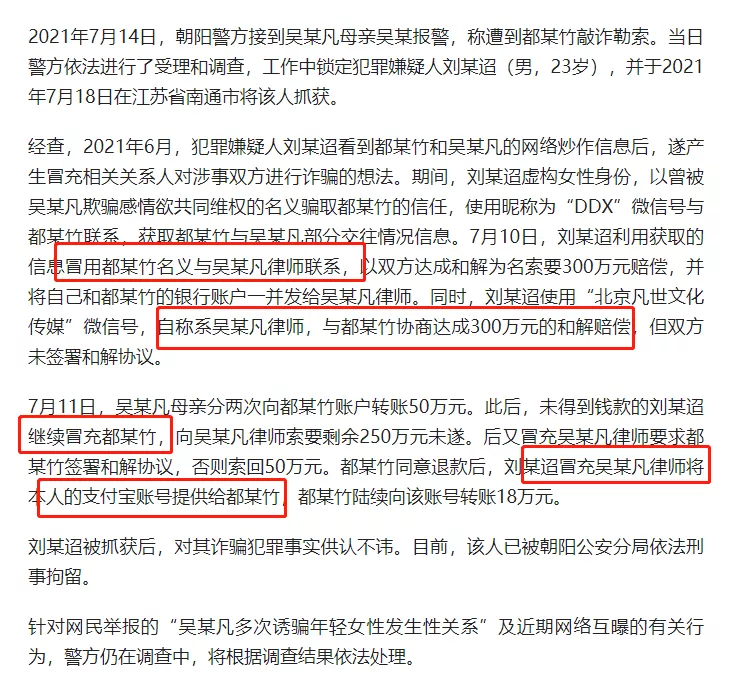 2021年7月14日，朝阳警方接到吴某凡母亲吴某报警，称遭到都某竹敲诈勒索。当日警方依法进行了受理和调查，工作中锁定犯罪嫌疑人刘某迢（男，23岁），并于2021年7月18日在江苏省南通市将该人抓获。

经查，2021年6月，犯罪嫌疑人刘某迢看到都某竹和吴某凡的网络炒作信息后，遂产生冒充相关关系人对涉事双方进行诈骗的想法。期间，刘某迢虚构女性身份，以曾被吴某凡欺骗感情欲共同维权的名义骗取都某竹的信任，使用昵称为“DDX”微信号与都某竹联系，获取都某竹与吴某凡部分交往情况信息。7月10日，刘某迢利用获取的信息冒用都某竹名义与吴某凡律师联系，以双方达成和解为名索要300万元赔偿，并将自己和都某竹的银行账户一并发给吴某凡律师。同时，刘某迢使用“北京凡世文化传媒”微信号，自称系吴某凡律师，与都某竹协商达成300万元的和解赔偿，但双方未签署和解协议。

7月11日，吴某凡母亲分两次向都某竹账户转账50万元。此后，未得到钱款的刘某迢继续冒充都某竹，向吴某凡律师索要剩余250万元未遂。后又冒充吴某凡律师要求都某竹签署和解协议，否则索回50万元。都某竹同意退款后，刘某迢冒充吴某凡律师将本人的支付宝账号提供给都某竹，都某竹陆续向该账号转账18万元。

刘某迢被抓获后，对其诈骗犯罪事实供认不讳。目前，该人已被朝阳公安分局依法刑事拘留。

针对网民举报的“吴某凡多次诱骗年轻女性发生性关系”及近期网络互曝的有关行为，警方仍在调查中，将根据调查结果依法处理。